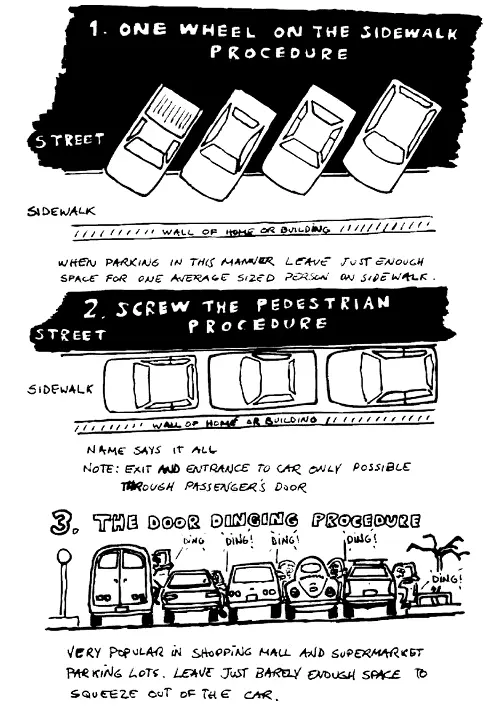 1. ONE WHEEL ON THE SIDEWALK PROCEDURE

STREET

SIDEWALK

WALL OF HOME OR BUILDING

WHEN PARKING IN THIS MANNER LEAVE JUST ENOUGH SPACE FOR ONE AVERAGE SIZED PERSON ON SIDEWALK.

2. SCREW THE PEDESTRIAN PROCEDURE

STREET

SIDEWALK

WALL OF HOME OR BUILDING

NAME SAYS IT ALL

NOTE: EXIT AND ENTRANCE TO CAR ONLY POSSIBLE THROUGH PASSENGER'S DOOR

3. THE DOOR DINGING PROCEDURE

DING DING! DING! DING! DING!

VERY POPULAR IN SHOPPING MALL AND SUPERMARKET PARKING LOTS. LEAVE JUST BARELY ENOUGH SPACE TO SQUEEZE OUT OF THE CAR.